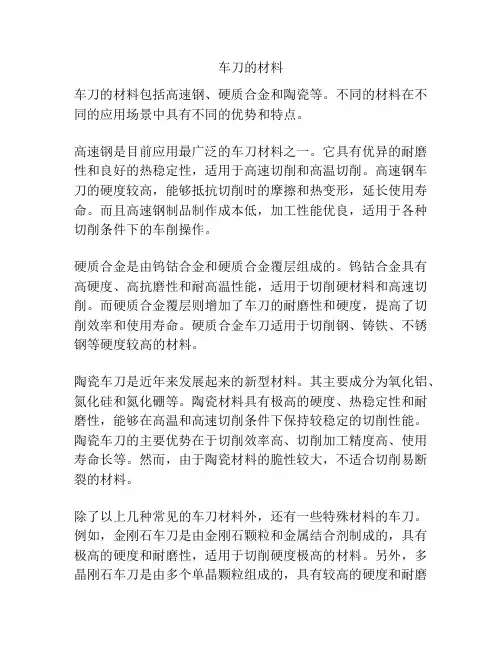 车刀的材料

车刀的材料包括高速钢、硬质合金和陶瓷等。不同的材料在不同的应用场景中具有不同的优势和特点。

高速钢是目前应用最广泛的车刀材料之一。它具有优异的耐磨性和良好的热稳定性，适用于高速切削和高温切削。高速钢车刀的硬度较高，能够抵抗切削时的摩擦和热变形，延长使用寿命。而且高速钢制品制作成本低，加工性能优良，适用于各种切削条件下的车削操作。

硬质合金是由钨钴合金和硬质合金覆层组成的。钨钴合金具有高硬度、高抗磨性和耐高温性能，适用于切削硬材料和高速切削。而硬质合金覆层则增加了车刀的耐磨性和硬度，提高了切削效率和使用寿命。硬质合金车刀适用于切削钢、铸铁、不锈钢等硬度较高的材料。

陶瓷车刀是近年来发展起来的新型材料。其主要成分为氧化铝、氮化硅和氮化硼等。陶瓷材料具有极高的硬度、热稳定性和耐磨性，能够在高温和高速切削条件下保持较稳定的切削性能。陶瓷车刀的主要优势在于切削效率高、切削加工精度高、使用寿命长等。然而，由于陶瓷材料的脆性较大，不适合切削易断裂的材料。

除了以上几种常见的车刀材料外，还有一些特殊材料的车刀。例如，金刚石车刀是由金刚石颗粒和金属结合剂制成的，具有极高的硬度和耐磨性，适用于切削硬度极高的材料。另外，多晶刚石车刀是由多个单晶颗粒组成的，具有较高的硬度和耐磨